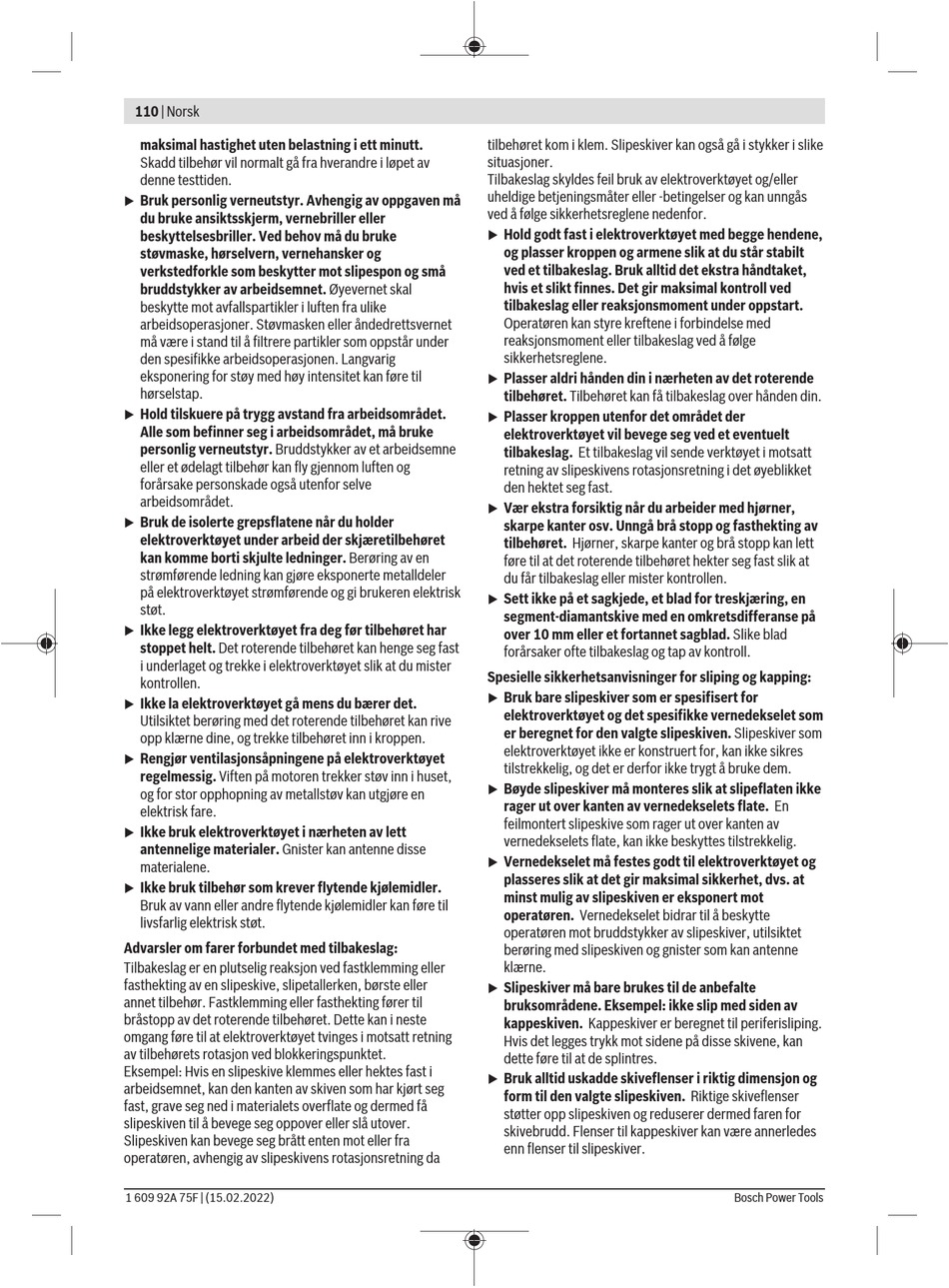 110 | Norsk

maksimal hastighet uten belastning i ett minutt. Skadd tilbehør vil normalt gå fra hverandre i løpet av denne testtiden.

▶ Bruk personlig verneutstyr. Avhengig av oppgaven må du bruke ansiktsskjerm, vernebriller eller beskyttelsesbriller. Ved behov må du bruke støvmaske, hørselvern, vernehansker og verkstedforkle som beskytter mot slipespon og små bruddstykker av arbeidsemnet. Øyevernet skal beskytte mot avfallspartikler i luften fra ulike arbeidsoperasjoner. Støvmasken eller åndedrettsvernet må være i stand til å filtrere partikler som oppstår under den spesifikke arbeidsoperasjonen. Langvarig eksponering for støy med høy intensitet kan føre til hørselstap.

▶ Hold tilskuere på trygg avstand fra arbeidsområdet. Alle som befinner seg i arbeidsområdet, må bruke personlig verneutstyr. Bruddstykker av et arbeidsemne eller et ødelagt tilbehør kan fly gjennom luften og forårsake personskade også utenfor selve arbeidsområdet.

▶ Bruk de isolerte grepsflatene når du holder elektroverktøyet under arbeid der skjæretilbehøret kan komme borti skjulte ledninger. Berøring av en strømførende ledning kan gjøre eksponerte metalldeler på elektroverktøyet strømførende og gi brukeren elektrisk støt.

▶ Ikke legg elektroverktøyet fra deg før tilbehøret har stoppet helt. Det roterende tilbehøret kan henge seg fast i underlaget og trekke i elektroverktøyet slik at du mister kontrollen.

▶ Ikke la elektroverktøyet gå mens du bærer det. Utilsiktet berøring med det roterende tilbehøret kan rive opp klærne dine, og trekke tilbehøret inn i kroppen.

▶ Rengjør ventilasjonsåpningene på elektroverktøyet regelmessig. Viften på motoren trekker støv inn i huset, og for stor opphopning av metallstøv kan utgjøre en elektrisk fare.

▶ Ikke bruk elektroverktøyet i nærheten av lett antennelige materialer. Gnister kan antenne disse materialene.

▶ Ikke bruk tilbehør som krever flytende kjølemidler. Bruk av vann eller andre flytende kjølemidler kan føre til livsfarlig elektrisk støt.

Advarsler om farer forbundet med tilbakeslag:
Tilbakeslag er en plutselig reaksjon ved fastklemming eller fasthekting av en slipeskive, slipetallerken, børste eller annet tilbehør. Fastklemming eller fasthekting fører til bråstopp av det roterende tilbehøret. Dette kan i neste omgang føre til at elektroverktøyet tvinges i motsatt retning av tilbehørets rotasjon ved blokkeringspunktet.
Eksempel: Hvis en slipeskive klemmes eller hektes fast i arbeidsemnet, kan den kanten av skiven som har kjørt seg fast, grave seg ned i materialets overflate og dermed få slipeskiven til å bevege seg oppover eller slå utover. Slipeskiven kan bevege seg brått enten mot eller fra operatøren, avhengig av slipeskivens rotasjonsretning da tilbehøret kom i klem. Slipeskiver kan også gå i stykker i slike situasjoner.
Tilbakeslag skyldes feil bruk av elektroverktøyet og/eller uheldige betjeningsmåter eller -betingelser og kan unngås ved å følge sikkerhetsreglene nedenfor.

▶ Hold godt fast i elektroverktøyet med begge hendene, og plasser kroppen og armene slik at du står stabilt ved et tilbakeslag. Bruk alltid det ekstra håndtaket, hvis et slikt finnes. Det gir maksimal kontroll ved tilbakeslag eller reaksjonsmoment under oppstart. Operatøren kan styre kreftene i forbindelse med reaksjonsmoment eller tilbakeslag ved å følge sikkerhetsreglene.

▶ Plasser aldri hånden din i nærheten av det roterende tilbehøret. Tilbehøret kan få tilbakeslag over hånden din.

▶ Plasser kroppen utenfor det området der elektroverktøyet vil bevege seg ved et eventuelt tilbakeslag. Et tilbakeslag vil sende verktøyet i motsatt retning av slipeskivens rotasjonsretning i det øyeblikket den hektet seg fast.

▶ Vær ekstra forsiktig når du arbeider med hjørner, skarpe kanter osv. Unngå brå stopp og fasthekting av tilbehøret. Hjørner, skarpe kanter og brå stopp kan lett føre til at det roterende tilbehøret hekter seg fast slik at du får tilbakeslag eller mister kontrollen.

▶ Sett ikke på et sagkjede, et blad for treskjæring, en segment-diamantskive med en omkretsdifferanse på over 10 mm eller et fortannet sagblad. Slike blad forårsaker ofte tilbakeslag og tap av kontroll.

Spesielle sikkerhetsanvisninger for sliping og kapping:

▶ Bruk bare slipeskiver som er spesifisert for elektroverktøyet og det spesifikke vernedekselet som er beregnet for den valgte slipeskiven. Slipeskiver som elektroverktøyet ikke er konstruert for, kan ikke sikres tilstrekkelig, og det er derfor ikke trygt å bruke dem.

▶ Bøyde slipeskiver må monteres slik at slipeflaten ikke rager ut over kanten av vernedekselets flate. En feilmontert slipeskive som rager ut over kanten av vernedekselets flate, kan ikke beskyttes tilstrekkelig.

▶ Vernedekselet må festes godt til elektroverktøyet og plasseres slik at det gir maksimal sikkerhet, dvs. at minst mulig av slipeskiven er eksponert mot operatøren. Vernedekselet bidrar til å beskytte operatøren mot bruddstykker av slipeskiver, utilsiktet berøring med slipeskiven og gnister som kan antenne klærne.

▶ Slipeskiver må bare brukes til de anbefalte bruksområdene. Eksempel: ikke slip med siden av kappeskiven. Kappeskiver er beregnet til periferisliping. Hvis det legges trykk mot sidene på disse skivene, kan dette føre til at de splintres.

▶ Bruk alltid uskadde skiveflenser i riktig dimensjon og form til den valgte slipeskiven. Riktige skiveflenser støtter opp slipeskiven og reduserer dermed faren for skivebrudd. Flenser til kappeskiver kan være annerledes enn flenser til slipeskiver.

1 609 92A 75F | (15.02.2022)    Bosch Power Tools